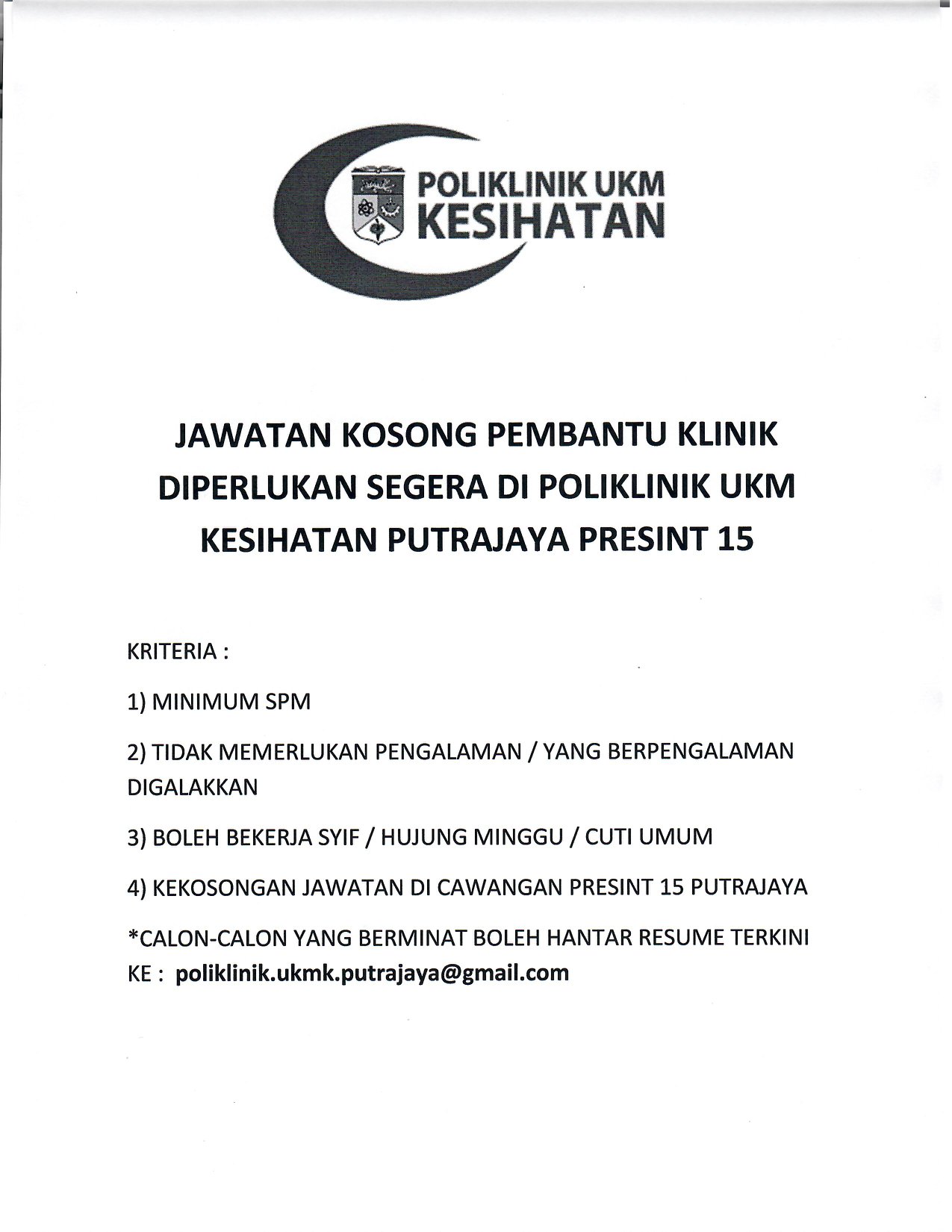 POLIKLINIK UKM
KESIHATAN

JAWATAN KOSONG PEMBANTU KLINIK DIPERLUKAN SEGERA DI POLIKLINIK UKM KESIHATAN PUTRAJAYA PRESINT 15

KRITERIA :

1) MINIMUM SPM

2) TIDAK MEMERLUKAN PENGALAMAN / YANG BERPENGALAMAN DIGALAKKAN

3) BOLEH BEKERJA SYIF / HUJUNG MINGGU / CUTI UMUM

4) KEKOSONGAN JAWATAN DI CAWANGAN PRESINT 15 PUTRAJAYA

*CALON-CALON YANG BERMINAT BOLEH HANTAR RESUME TERKINI KE : poliklinik.ukmk.putrajaya@gmail.com